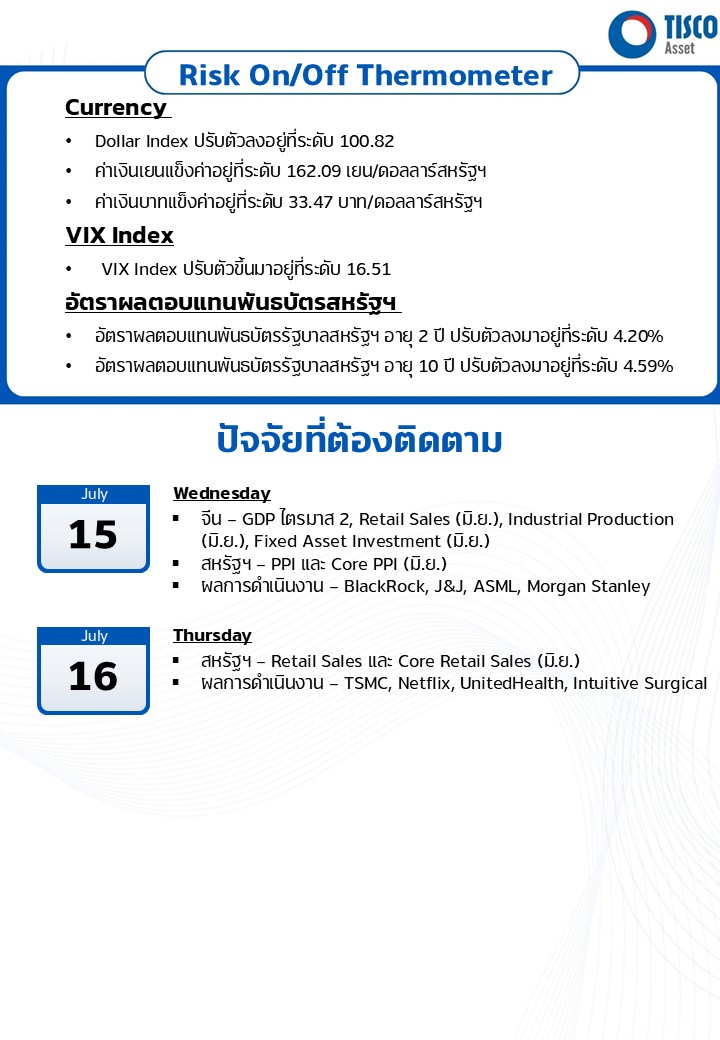 TISCO Asset

Risk On/Off Thermometer

Currency

• Dollar Index ปรับตัวลงอยู่ที่ระดับ 100.82
• ค่าเงินเยนแข็งค่าอยู่ที่ระดับ 162.09 เยน/ดอลลาร์สหรัฐฯ
• ค่าเงินบาทแข็งค่าอยู่ที่ระดับ 33.47 บาท/ดอลลาร์สหรัฐฯ

VIX Index

• VIX Index ปรับตัวขึ้นมาอยู่ที่ระดับ 16.51

อัตราผลตอบแทนพันธบัตรสหรัฐฯ

• อัตราผลตอบแทนพันธบัตรรัฐบาลสหรัฐฯ อายุ 2 ปี ปรับตัวลงมาอยู่ที่ระดับ 4.20%
• อัตราผลตอบแทนพันธบัตรรัฐบาลสหรัฐฯ อายุ 10 ปี ปรับตัวลงมาอยู่ที่ระดับ 4.59%

ปัจจัยที่ต้องติดตาม

July
15

Wednesday
▪ จีน – GDP ไตรมาส 2, Retail Sales (มิ.ย.), Industrial Production (มิ.ย.), Fixed Asset Investment (มิ.ย.)
▪ สหรัฐฯ – PPI และ Core PPI (มิ.ย.)
▪ ผลการดำเนินงาน – BlackRock, J&J, ASML, Morgan Stanley

July
16

Thursday
▪ สหรัฐฯ – Retail Sales และ Core Retail Sales (มิ.ย.)
▪ ผลการดำเนินงาน – TSMC, Netflix, UnitedHealth, Intuitive Surgical